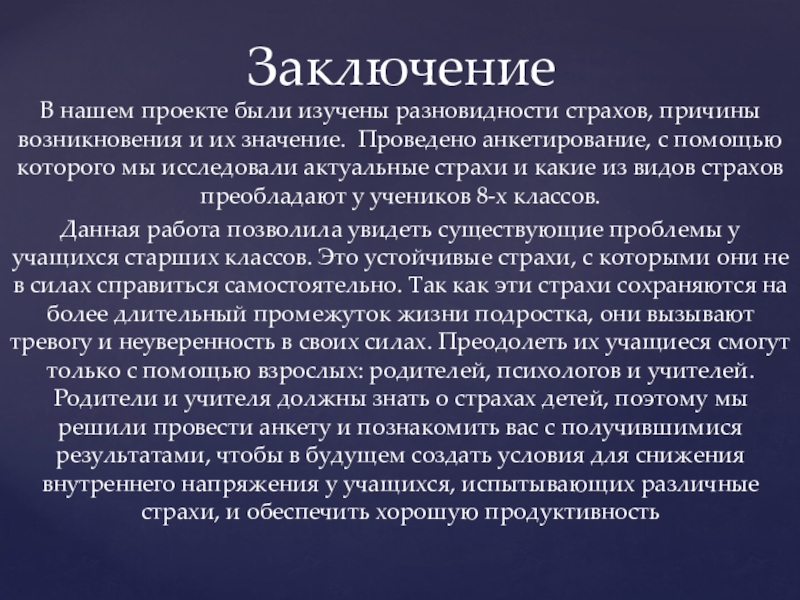 Заключение

В нашем проекте были изучены разновидности страхов, причины возникновения и их значение.  Проведено анкетирование, с помощью которого мы исследовали актуальные страхи и какие из видов страхов преобладают у учеников 8-х классов.

Данная работа позволила увидеть существующие проблемы у учащихся старших классов. Это устойчивые страхи, с которыми они не в силах справиться самостоятельно. Так как эти страхи сохраняются на более длительный промежуток жизни подростка, они вызывают тревогу и неуверенность в своих силах. Преодолеть их учащиеся смогут только с помощью взрослых: родителей, психологов и учителей. Родители и учителя должны знать о страхах детей, поэтому мы решили провести анкету и познакомить вас с получившимися результатами, чтобы в будущем создать условия для снижения внутреннего напряжения у учащихся, испытывающих различные страхи, и обеспечить хорошую продуктивность